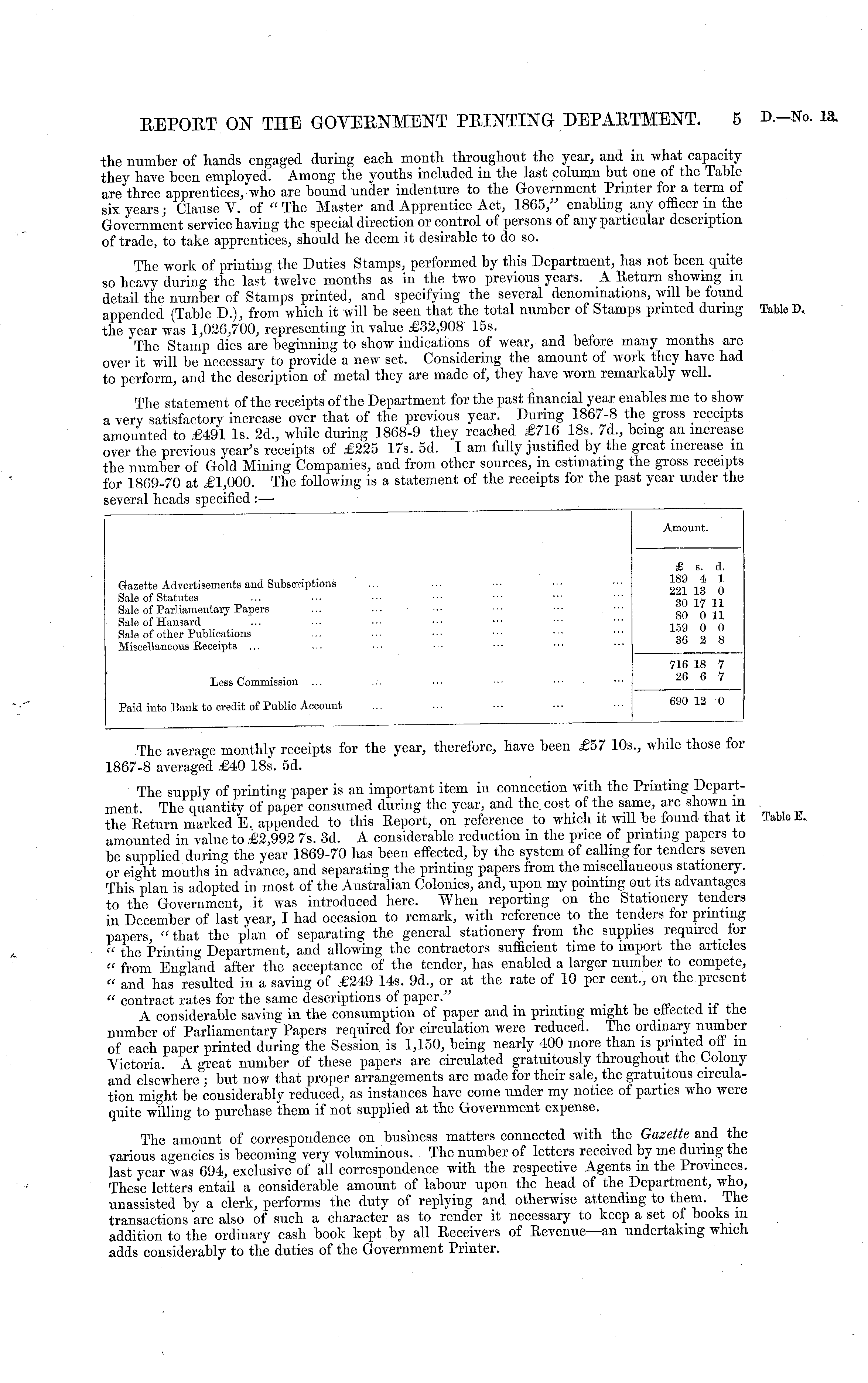 REPORT ON THE GOVERNMENT PRINTING DEPARTMENT. 5 D.—No. 13.

the number of hands engaged during each month throughout the year, and in what capacity they have been employed. Among the youths included in the last column but one of the Table are three apprentices, who are bound under indenture to the Government Printer for a term of six years; Clause V. of "The Master and Apprentice Act, 1865," enabling any officer in the Government service having the special direction or control of persons of any particular description of trade, to take apprentices, should he deem it desirable to do so.

The work of printing the Duties Stamps, performed by this Department, has not been quite so heavy during the last twelve months as in the two previous years. A Return showing in detail the number of Stamps printed, and specifying the several denominations, will be found appended (Table D.), from which it will be seen that the total number of Stamps printed during the year was 1,026,700, representing in value £32,908 15s.

Table D.

The Stamp dies are beginning to show indications of wear, and before many months are over it will be necessary to provide a new set. Considering the amount of work they have had to perform, and the description of metal they are made of, they have worn remarkably well.

The statement of the receipts of the Department for the past financial year enables me to show a very satisfactory increase over that of the previous year. During 1867-8 the gross receipts amounted to £491 1s. 2d., while during 1868-9 they reached £716 18s. 7d., being an increase over the previous year's receipts of £225 17s. 5d. I am fully justified by the great increase in the number of Gold Mining Companies, and from other sources, in estimating the gross receipts for 1869-70 at £1,000. The following is a statement of the receipts for the past year under the several heads specified:—

| | Amount. |
|---|---|
| | £ s. d. |
| Gazette Advertisements and Subscriptions ... ... ... ... ... | 189 4 1 |
| Sale of Statutes ... ... ... ... ... ... ... | 221 13 0 |
| Sale of Parliamentary Papers ... ... ... ... ... ... | 30 17 11 |
| Sale of Hansard ... ... ... ... ... ... ... | 80 0 11 |
| Sale of other Publications ... ... ... ... ... ... | 159 0 0 |
| Miscellaneous Receipts ... ... ... ... ... ... ... | 36 2 8 |
| | 716 18 7 |
| Less Commission ... ... ... ... ... ... | 26 6 7 |
| Paid into Bank to credit of Public Account ... ... ... ... ... | 690 12 0 |

The average monthly receipts for the year, therefore, have been £57 10s., while those for 1867-8 averaged £40 18s. 5d.

The supply of printing paper is an important item in connection with the Printing Department. The quantity of paper consumed during the year, and the cost of the same, are shown in the Return marked E. appended to this Report, on reference to which it will be found that it amounted in value to £2,992 7s. 3d. A considerable reduction in the price of printing papers to be supplied during the year 1869-70 has been effected, by the system of calling for tenders seven or eight months in advance, and separating the printing papers from the miscellaneous stationery. This plan is adopted in most of the Australian Colonies, and, upon my pointing out its advantages to the Government, it was introduced here. When reporting on the Stationery tenders in December of last year, I had occasion to remark, with reference to the tenders for printing papers, "that the plan of separating the general stationery from the supplies required for "the Printing Department, and allowing the contractors sufficient time to import the articles "from England after the acceptance of the tender, has enabled a larger number to compete, "and has resulted in a saving of £249 14s. 9d., or at the rate of 10 per cent., on the present "contract rates for the same descriptions of paper."

Table E.

A considerable saving in the consumption of paper and in printing might be effected if the number of Parliamentary Papers required for circulation were reduced. The ordinary number of each paper printed during the Session is 1,150, being nearly 400 more than is printed off in Victoria. A great number of these papers are circulated gratuitously throughout the Colony and elsewhere; but now that proper arrangements are made for their sale, the gratuitous circulation might be considerably reduced, as instances have come under my notice of parties who were quite willing to purchase them if not supplied at the Government expense.

The amount of correspondence on business matters connected with the Gazette and the various agencies is becoming very voluminous. The number of letters received by me during the last year was 694, exclusive of all correspondence with the respective Agents in the Provinces. These letters entail a considerable amount of labour upon the head of the Department, who, unassisted by a clerk, performs the duty of replying and otherwise attending to them. The transactions are also of such a character as to render it necessary to keep a set of books in addition to the ordinary cash book kept by all Receivers of Revenue—an undertaking which adds considerably to the duties of the Government Printer.